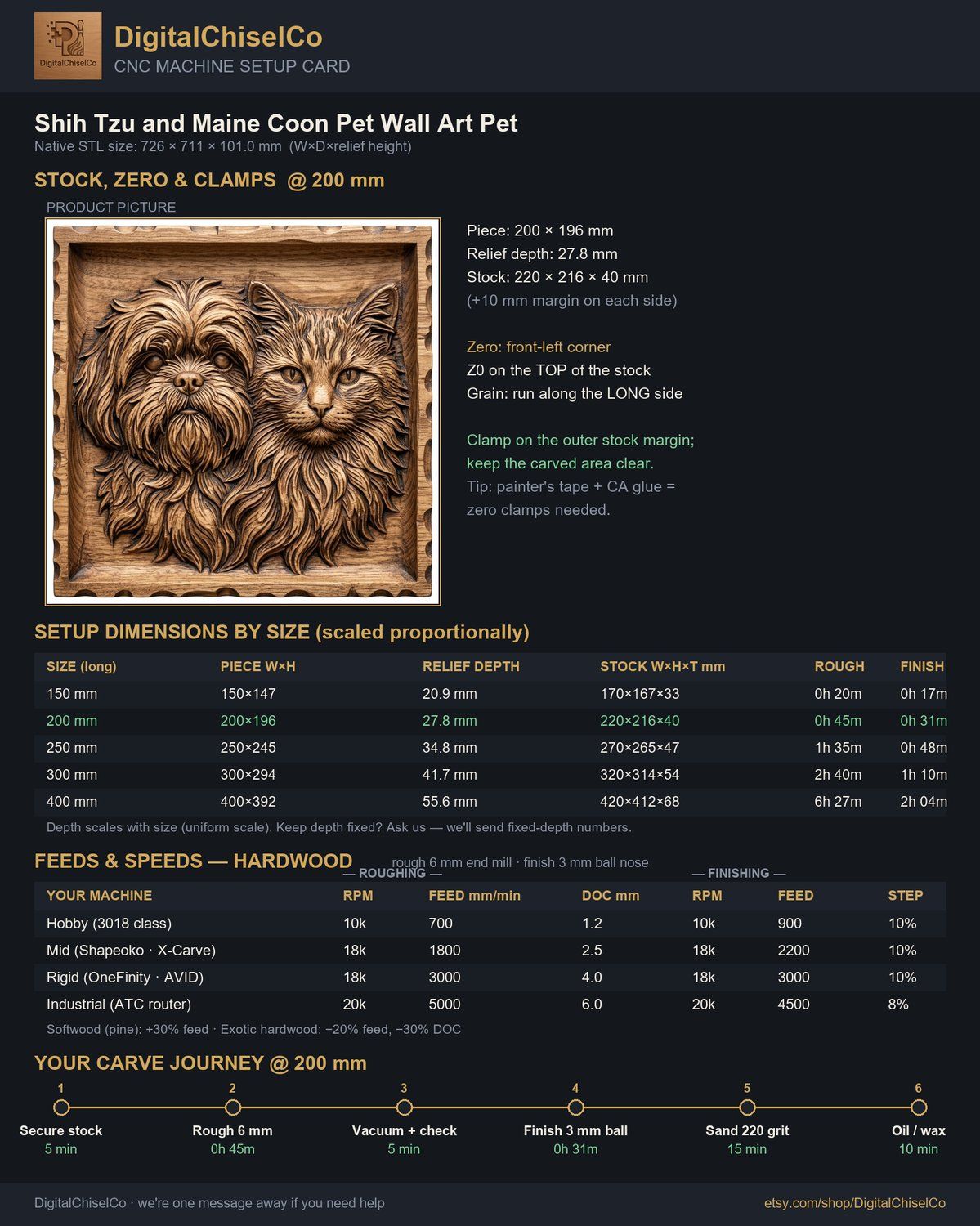 DigitalChiselCo
DigitalChiselCo
CNC MACHINE SETUP CARD

Shih Tzu and Maine Coon Pet Wall Art Pet
Native STL size: 726 × 711 × 101.0 mm (W×D×relief height)

STOCK, ZERO & CLAMPS @ 200 mm

PRODUCT PICTURE

Piece: 200 × 196 mm
Relief depth: 27.8 mm
Stock: 220 × 216 × 40 mm
(+10 mm margin on each side)

Zero: front-left corner
Z0 on the TOP of the stock
Grain: run along the LONG side

Clamp on the outer stock margin; keep the carved area clear.
Tip: painter's tape + CA glue = zero clamps needed.

SETUP DIMENSIONS BY SIZE (scaled proportionally)

| SIZE (long) | PIECE W×H | RELIEF DEPTH | STOCK W×H×T mm | ROUGH | FINISH |
|---|---|---|---|---|---|
| 150 mm | 150×147 | 20.9 mm | 170×167×33 | 0h 20m | 0h 17m |
| 200 mm | 200×196 | 27.8 mm | 220×216×40 | 0h 45m | 0h 31m |
| 250 mm | 250×245 | 34.8 mm | 270×265×47 | 1h 35m | 0h 48m |
| 300 mm | 300×294 | 41.7 mm | 320×314×54 | 2h 40m | 1h 10m |
| 400 mm | 400×392 | 55.6 mm | 420×412×68 | 6h 27m | 2h 04m |

Depth scales with size (uniform scale). Keep depth fixed? Ask us — we'll send fixed-depth numbers.

FEEDS & SPEEDS — HARDWOOD
rough 6 mm end mill · finish 3 mm ball nose

— ROUGHING — — FINISHING —

| YOUR MACHINE | RPM | FEED mm/min | DOC mm | RPM | FEED | STEP |
|---|---|---|---|---|---|---|
| Hobby (3018 class) | 10k | 700 | 1.2 | 10k | 900 | 10% |
| Mid (Shapeoko · X-Carve) | 18k | 1800 | 2.5 | 18k | 2200 | 10% |
| Rigid (OneFinity · AVID) | 18k | 3000 | 4.0 | 18k | 3000 | 10% |
| Industrial (ATC router) | 20k | 5000 | 6.0 | 20k | 4500 | 8% |

Softwood (pine): +30% feed · Exotic hardwood: −20% feed, −30% DOC

YOUR CARVE JOURNEY @ 200 mm

1 Secure stock 5 min
2 Rough 6 mm 0h 45m
3 Vacuum + check 5 min
4 Finish 3 mm ball 0h 31m
5 Sand 220 grit 15 min
6 Oil / wax 10 min

DigitalChiselCo · we're one message away if you need help
etsy.com/shop/DigitalChiselCo